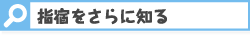 指宿をさらに知る